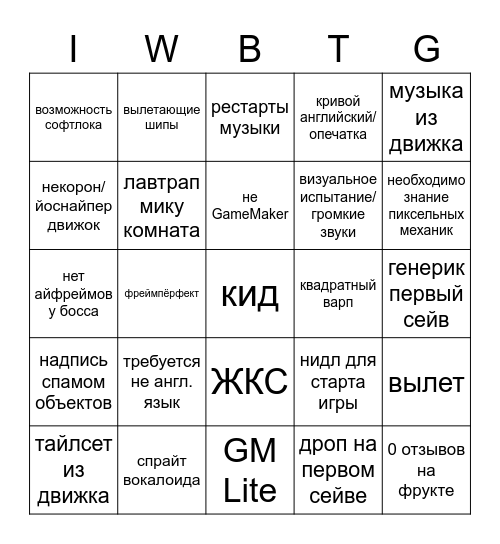 | I | W | B | T | G |
|---|---|---|---|---|
| возможность софтлока | вылетающие шипы | рестарты музыки | кривой английский/ опечатка | музыка из движка |
| некорон/ йоснайпер движок | лавтрап мику комната | не GameMaker | визуальное испытание/ громкие звуки | необходимо знание пиксельных механик |
| нет айфреймов у босса | фреймпёрфект | КИД | квадратный варп | генерик первый сейв |
| надпись спамом объектов | требуется не англ. язык | ЖКС | нидл для старта игры | вылет |
| тайлсет из движка | спрайт вокалоида | GM Lite | дроп на первом сейве | 0 отзывов на фрукте |